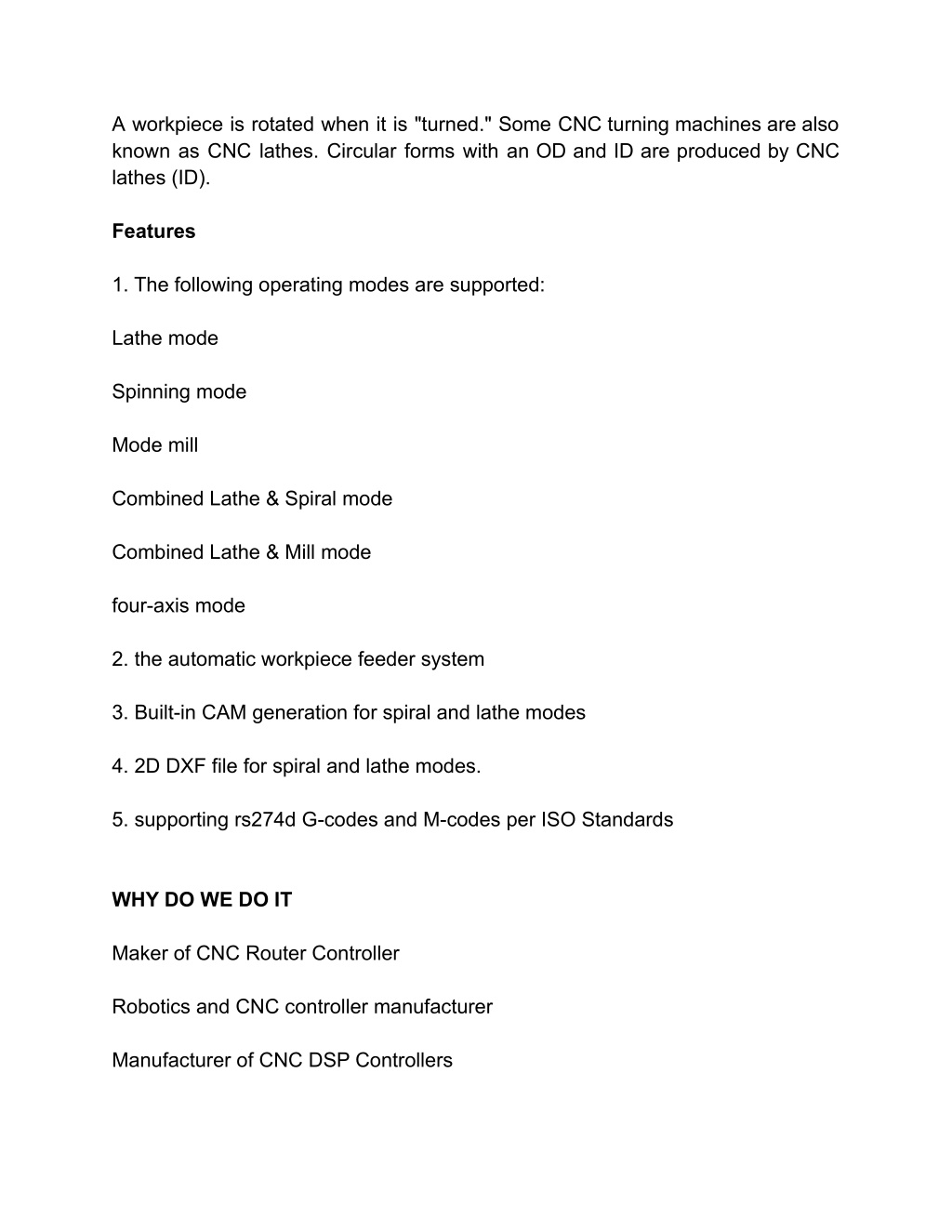 A workpiece is rotated when it is "turned." Some CNC turning machines are also known as CNC lathes. Circular forms with an OD and ID are produced by CNC lathes (ID).

Features

1. The following operating modes are supported:

Lathe mode

Spinning mode

Mode mill

Combined Lathe & Spiral mode

Combined Lathe & Mill mode

four-axis mode

2. the automatic workpiece feeder system

3. Built-in CAM generation for spiral and lathe modes

4. 2D DXF file for spiral and lathe modes.

5. supporting rs274d G-codes and M-codes per ISO Standards

WHY DO WE DO IT

Maker of CNC Router Controller

Robotics and CNC controller manufacturer

Manufacturer of CNC DSP Controllers